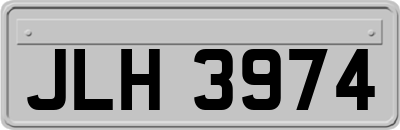 JLH 3974